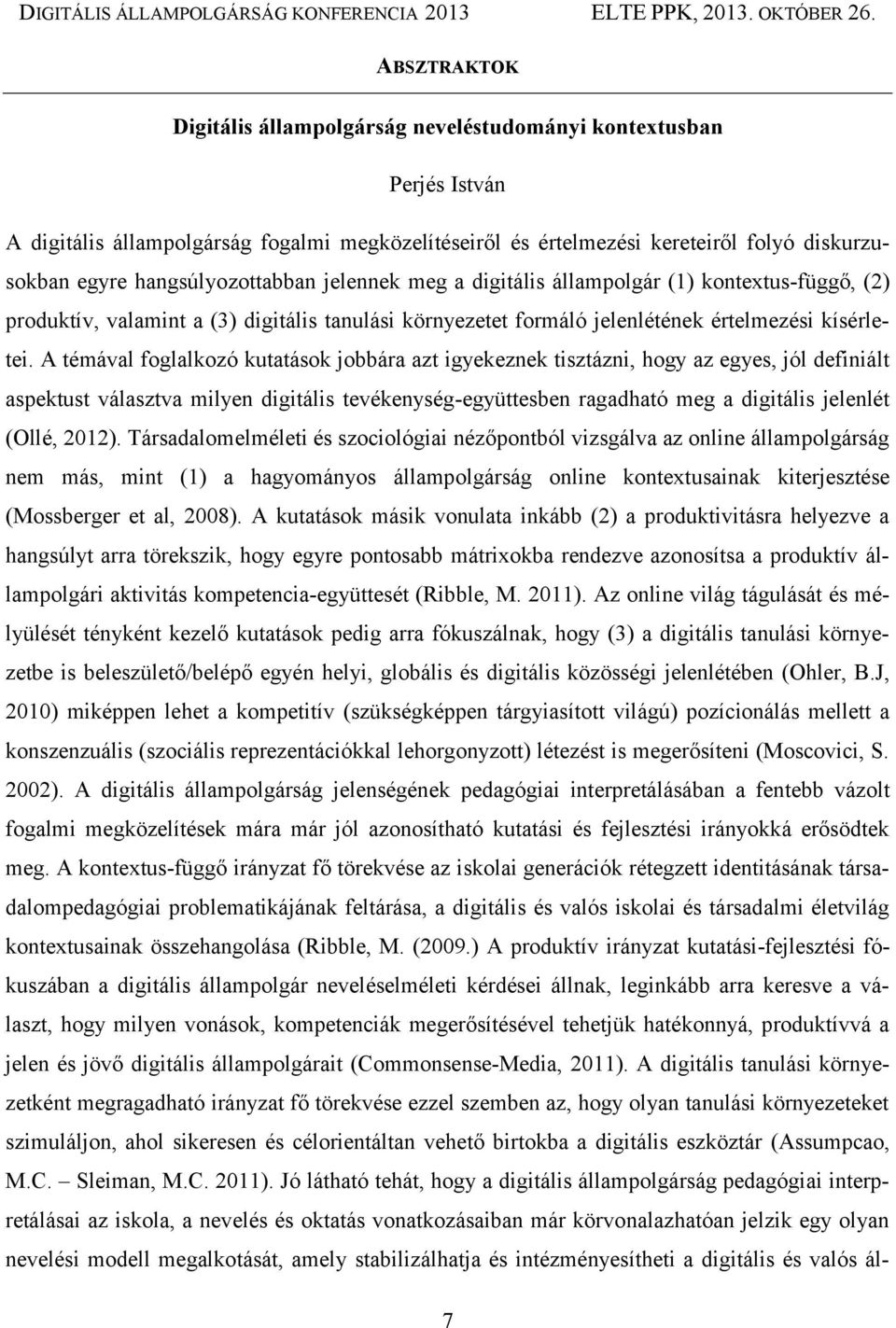 DIGITÁLIS ÁLLAMPOLGÁRSÁG KONFERENCIA 2013 ELTE PPK, 2013. OKTÓBER 26.

ABSZTRAKTOK

Digitális állampolgárság neveléstudományi kontextusban

Perjés István

A digitális állampolgárság fogalmi megközelítéseiről és értelmezési kereteiről folyó diskurzusokban egyre hangsúlyozottabban jelennek meg a digitális állampolgár (1) kontextus-függő, (2) produktív, valamint a (3) digitális tanulási környezetet formáló jelenlétének értelmezési kísérletei. A témával foglalkozó kutatások jobbára azt igyekeznek tisztázni, hogy az egyes, jól definiált aspektust választva milyen digitális tevékenység-együttesben ragadható meg a digitális jelenlét (Ollé, 2012). Társadalomelméleti és szociológiai nézőpontból vizsgálva az online állampolgárság nem más, mint (1) a hagyományos állampolgárság online kontextusainak kiterjesztése (Mossberger et al, 2008). A kutatások másik vonulata inkább (2) a produktivitásra helyezve a hangsúlyt arra törekszik, hogy egyre pontosabb mátrixokba rendezve azonosítsa a produktív állampolgári aktivitás kompetencia-együttesét (Ribble, M. 2011). Az online világ tágulását és mélyülését tényként kezelő kutatások pedig arra fókuszálnak, hogy (3) a digitális tanulási környezetbe is beleszülető/belépő egyén helyi, globális és digitális közösségi jelenlétében (Ohler, B.J, 2010) miképpen lehet a kompetitív (szükségképpen tárgyiasított világú) pozícionálás mellett a konszenzuális (szociális reprezentációkkal lehorgonyzott) létezést is megerősíteni (Moscovici, S. 2002). A digitális állampolgárság jelenségének pedagógiai interpretálásában a fentebb vázolt fogalmi megközelítések mára már jól azonosítható kutatási és fejlesztési irányokká erősödtek meg. A kontextus-függő irányzat fő törekvése az iskolai generációk rétegzett identitásának társadalompedagógiai problematikájának feltárása, a digitális és valós iskolai és társadalmi életvilág kontextusainak összehangolása (Ribble, M. (2009.) A produktív irányzat kutatási-fejlesztési fókuszában a digitális állampolgár neveléselméleti kérdései állnak, leginkább arra keresve a választ, hogy milyen vonások, kompetenciák megerősítésével tehetjük hatékonnyá, produktívvá a jelen és jövő digitális állampolgárait (Commonsense-Media, 2011). A digitális tanulási környezetként megragadható irányzat fő törekvése ezzel szemben az, hogy olyan tanulási környezeteket szimuláljon, ahol sikeresen és célorientáltan vehető birtokba a digitális eszköztár (Assumpcao, M.C. – Sleiman, M.C. 2011). Jó látható tehát, hogy a digitális állampolgárság pedagógiai interpretálásai az iskola, a nevelés és oktatás vonatkozásaiban már körvonalazhatóan jelzik egy olyan nevelési modell megalkotását, amely stabilizálhatja és intézményesítheti a digitális és valós ál-

7